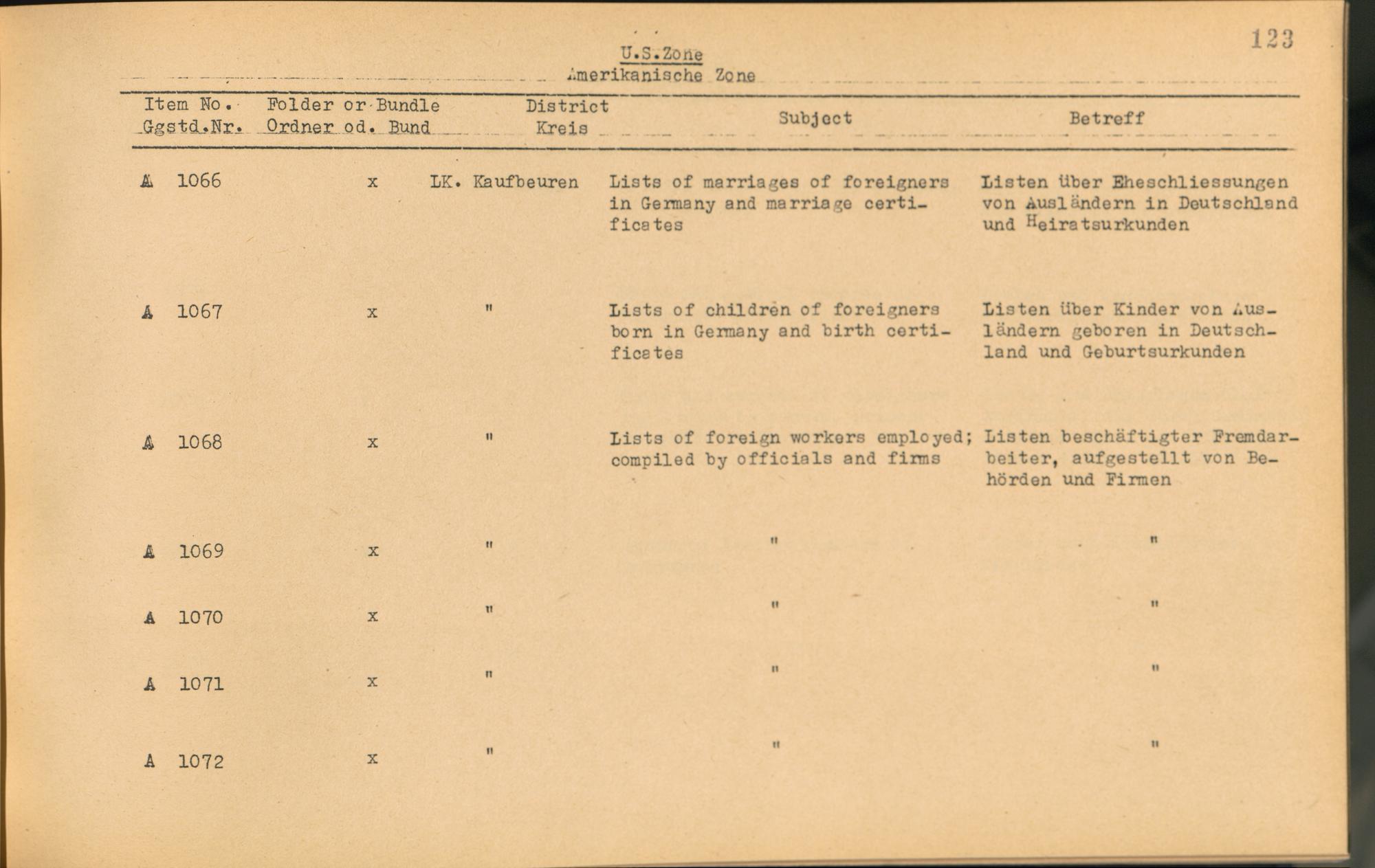 123

U.S.Zone
Amerikanische Zone

| Item No. Ggstd.Nr. | Folder or Bundle Ordner od. Bund | District Kreis | Subject | Betreff |
|---|---|---|---|---|
| A 1066 | x | LK. Kaufbeuren | Lists of marriages of foreigners in Germany and marriage certificates | Listen über Eheschliessungen von Ausländern in Deutschland und Heiratsurkunden |
| A 1067 | x | " | Lists of children of foreigners born in Germany and birth certificates | Listen über Kinder von Ausländern geboren in Deutschland und Geburtsurkunden |
| A 1068 | x | " | Lists of foreign workers employed; compiled by officials and firms | Listen beschäftigter Fremdarbeiter, aufgestellt von Behörden und Firmen |
| A 1069 | x | " | " | " |
| A 1070 | x | " | " | " |
| A 1071 | x | " | " | " |
| A 1072 | x | " | " | " |